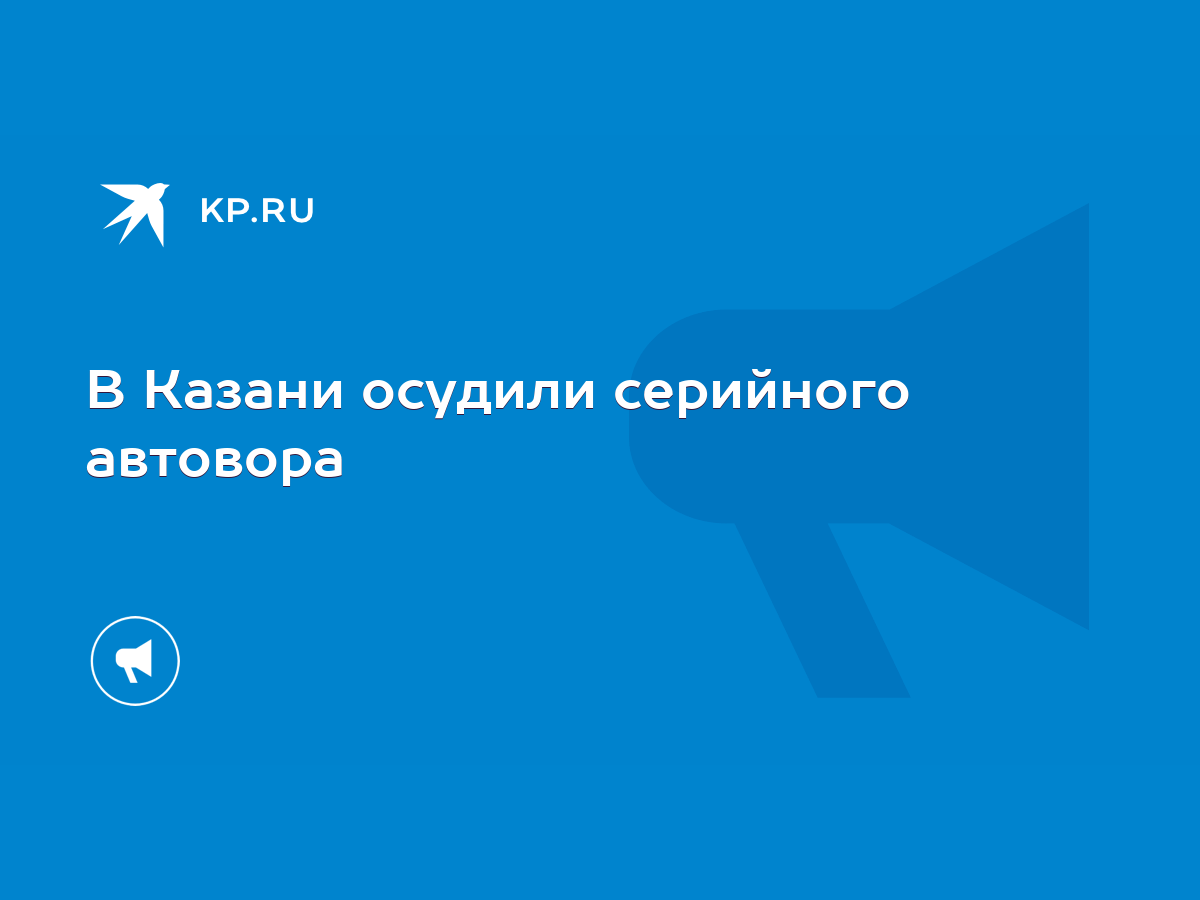 KP.RU

В Казани осудили серийного автовора